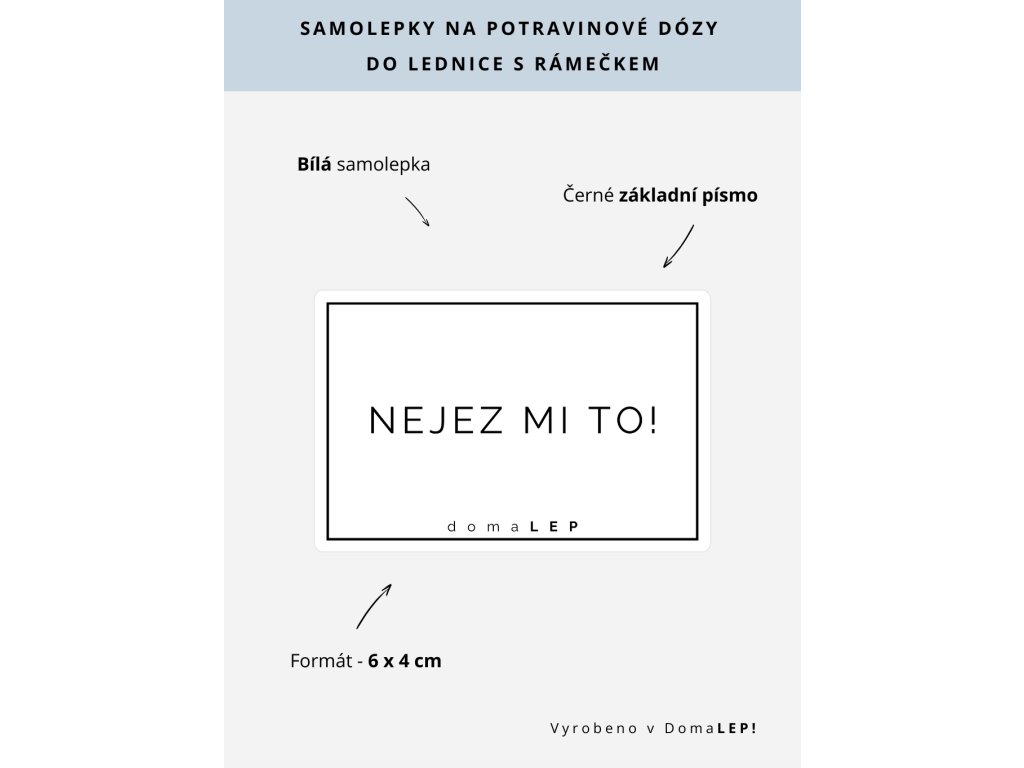 SAMOLEPKY NA POTRAVINOVÉ DÓZY
DO LEDNICE S RÁMEČKEM

Bílá samolepka

Černé základní písmo

NEJEZ MI TO!

domaLEP

Formát - 6 x 4 cm

Vyrobeno v DomaLEP!